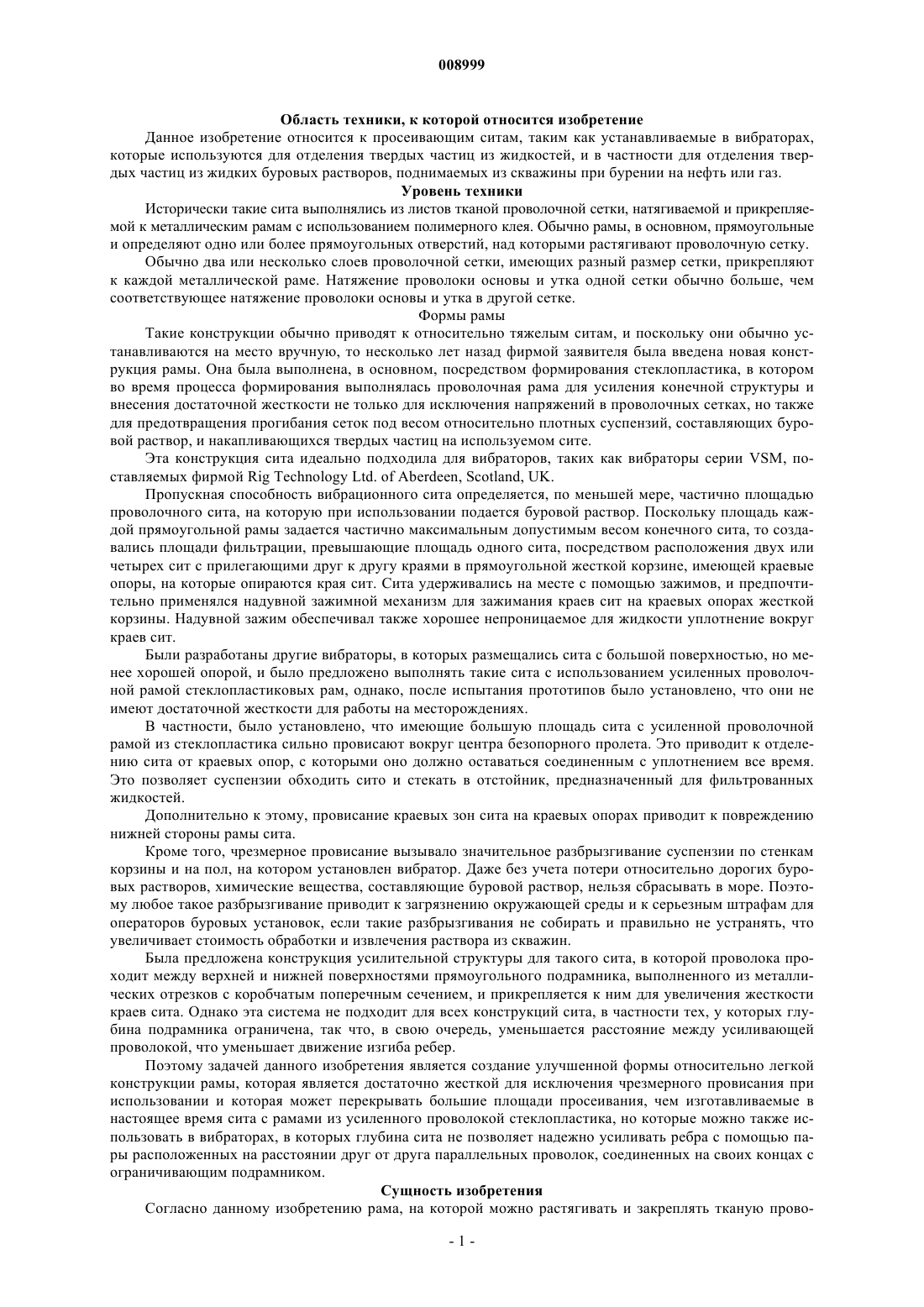 008999

Область техники, к которой относится изобретение

Данное изобретение относится к просеивающим ситам, таким как устанавливаемые в вибраторах, которые используются для отделения твердых частиц из жидкостей, и в частности для отделения твердых частиц из жидких буровых растворов, поднимаемых из скважины при бурении на нефть или газ.

Уровень техники

Исторически такие сита выполнялись из листов тканой проволочной сетки, натягиваемой и прикрепляемой к металлическим рамам с использованием полимерного клея. Обычно рамы, в основном, прямоугольные и определяют одно или более прямоугольных отверстий, над которыми растягивают проволочную сетку.

Обычно два или несколько слоев проволочной сетки, имеющих разный размер сетки, прикрепляют к каждой металлической раме. Натяжение проволоки основы и утка одной сетки обычно больше, чем соответствующее натяжение проволоки основы и утка в другой сетке.

Формы рамы

Такие конструкции обычно приводят к относительно тяжелым ситам, и поскольку они обычно устанавливаются на место вручную, то несколько лет назад фирмой заявителя была введена новая конструкция рамы. Она была выполнена, в основном, посредством формирования стеклопластика, в котором во время процесса формирования выполнялась проволочная рама для усиления конечной структуры и внесения достаточной жесткости не только для исключения напряжений в проволочных сетках, но также для предотвращения прогибания сеток под весом относительно плотных суспензий, составляющих буровой раствор, и накапливающихся твердых частиц на используемом сите.

Эта конструкция сита идеально подходила для вибраторов, таких как вибраторы серии VSM, поставляемых фирмой Rig Technology Ltd. of Aberdeen, Scotland, UK.

Пропускная способность вибрационного сита определяется, по меньшей мере, частично площадью проволочного сита, на которую при использовании подается буровой раствор. Поскольку площадь каждой прямоугольной рамы задается частично максимальным допустимым весом конечного сита, то создавались площади фильтрации, превышающие площадь одного сита, посредством расположения двух или четырех сит с прилегающими друг к другу краями в прямоугольной жесткой корзине, имеющей краевые опоры, на которые опираются края сит. Сита удерживались на месте с помощью зажимов, и предпочтительно применялся надувной зажимной механизм для зажимания краев сит на краевых опорах жесткой корзины. Надувной зажим обеспечивал также хорошее непроницаемое для жидкости уплотнение вокруг краев сит.

Были разработаны другие вибраторы, в которых размещались сита с большой поверхностью, но менее хорошей опорой, и было предложено выполнять такие сита с использованием усиленных проволочной рамой стеклопластиковых рам, однако, после испытания прототипов было установлено, что они не имеют достаточной жесткости для работы на месторождениях.

В частности, было установлено, что имеющие большую площадь сита с усиленной проволочной рамой из стеклопластика сильно провисают вокруг центра безопорного пролета. Это приводит к отделению сита от краевых опор, с которыми оно должно оставаться соединенным с уплотнением все время. Это позволяет суспензии обходить сито и стекать в отстойник, предназначенный для фильтрованных жидкостей.

Дополнительно к этому, провисание краевых зон сита на краевых опорах приводит к повреждению нижней стороны рамы сита.

Кроме того, чрезмерное провисание вызывало значительное разбрызгивание суспензии по стенкам корзины и на пол, на котором установлен вибратор. Даже без учета потери относительно дорогих буровых растворов, химические вещества, составляющие буровой раствор, нельзя сбрасывать в море. Поэтому любое такое разбрызгивание приводит к загрязнению окружающей среды и к серьезным штрафам для операторов буровых установок, если такие разбрызгивания не собирать и правильно не устранять, что увеличивает стоимость обработки и извлечения раствора из скважин.

Была предложена конструкция усилительной структуры для такого сита, в которой проволока проходит между верхней и нижней поверхностями прямоугольного подрамника, выполненного из металлических отрезков с коробчатым поперечным сечением, и прикрепляется к ним для увеличения жесткости краев сита. Однако эта система не подходит для всех конструкций сита, в частности тех, у которых глубина подрамника ограничена, так что, в свою очередь, уменьшается расстояние между усиливающей проволокой, что уменьшает движение изгиба ребер.

Поэтому задачей данного изобретения является создание улучшенной формы относительно легкой конструкции рамы, которая является достаточно жесткой для исключения чрезмерного провисания при использовании и которая может перекрывать большие площади просеивания, чем изготавливаемые в настоящее время сита с рамами из усиленного проволокой стеклопластика, но которые можно также использовать в вибраторах, в которых глубина сита не позволяет надежно усиливать ребра с помощью пары расположенных на расстоянии друг от друга параллельных проволок, соединенных на своих концах с ограничивающим подрамником.

Сущность изобретения

Согласно данному изобретению рама, на которой можно растягивать и закреплять тканую прово-

- 1 -